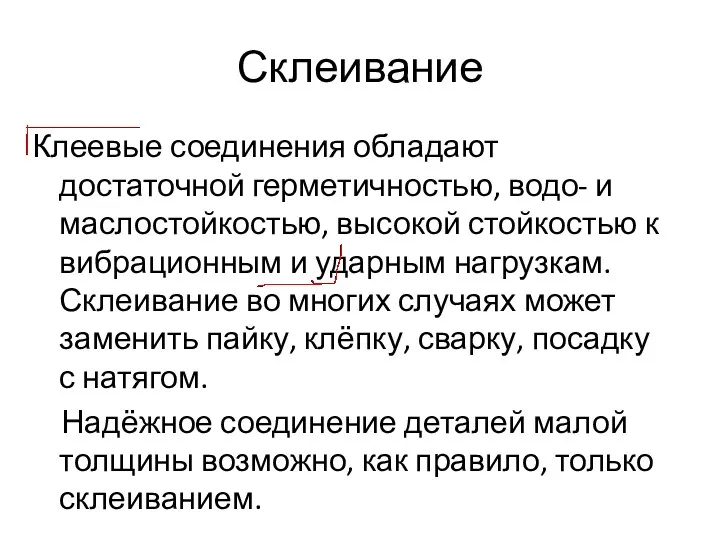 Склеивание

Клеевые соединения обладают достаточной герметичностью, водо- и маслостойкостью, высокой стойкостью к вибрационным и ударным нагрузкам. Склеивание во многих случаях может заменить пайку, клёпку, сварку, посадку с натягом.

Надёжное соединение деталей малой толщины возможно, как правило, только склеиванием.